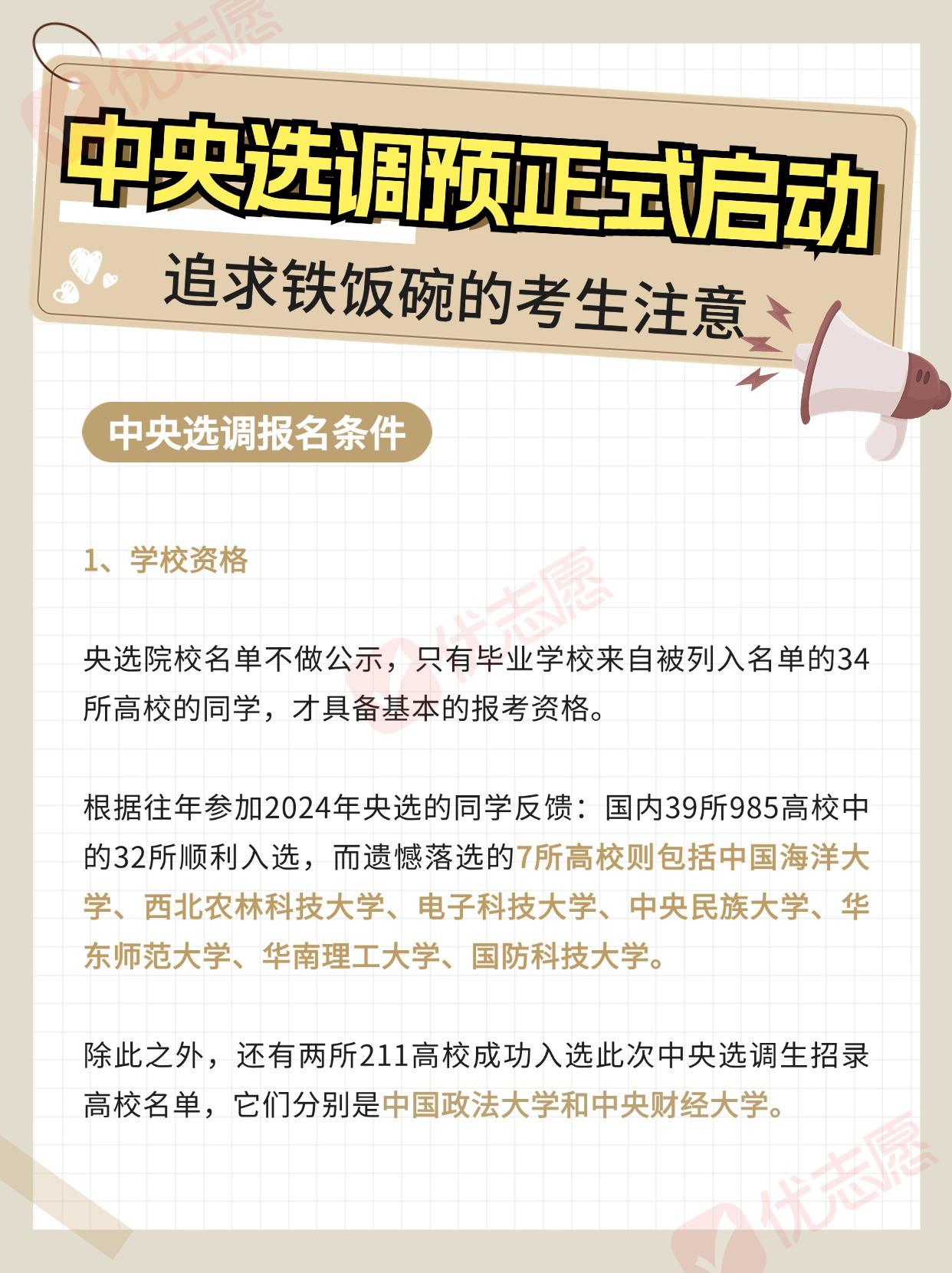 中央选调预正式启动

追求铁饭碗的考生注意

中央选调报名条件

1、学校资格

央选院校名单不做公示，只有毕业学校来自被列入名单的34所高校的同学，才具备基本的报考资格。

根据往年参加2024年央选的同学反馈：国内39所985高校中的32所顺利入选，而遗憾落选的7所高校则包括中国海洋大学、西北农林科技大学、电子科技大学、中央民族大学、华东师范大学、华南理工大学、国防科技大学。

除此之外，还有两所211高校成功入选此次中央选调生招录高校名单，它们分别是中国政法大学和中央财经大学。

优志愿